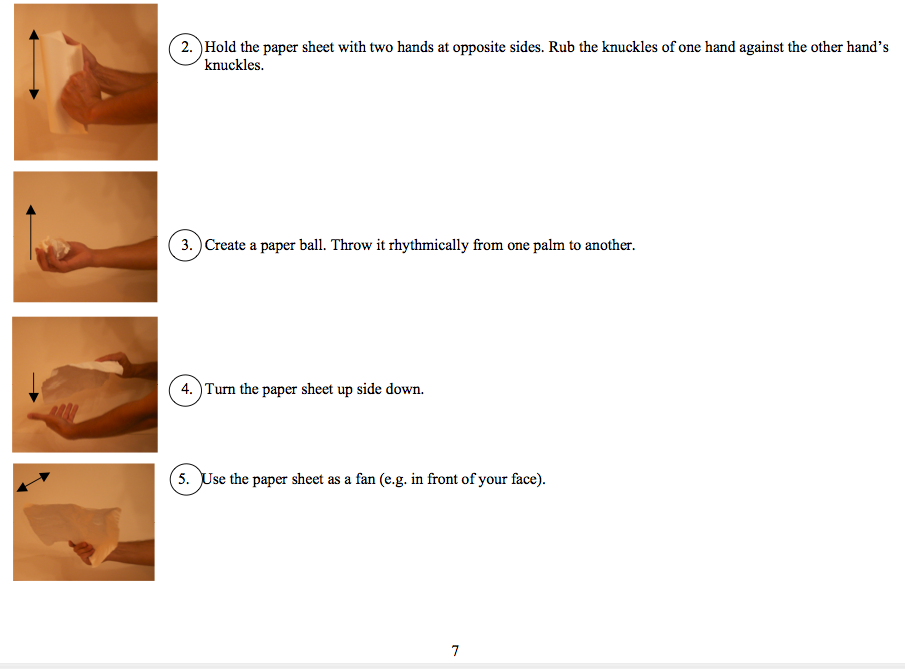 2. Hold the paper sheet with two hands at opposite sides. Rub the knuckles of one hand against the other hand's knuckles.

3. Create a paper ball. Throw it rhythmically from one palm to another.

4. Turn the paper sheet up side down.

5. Use the paper sheet as a fan (e.g. in front of your face).

7